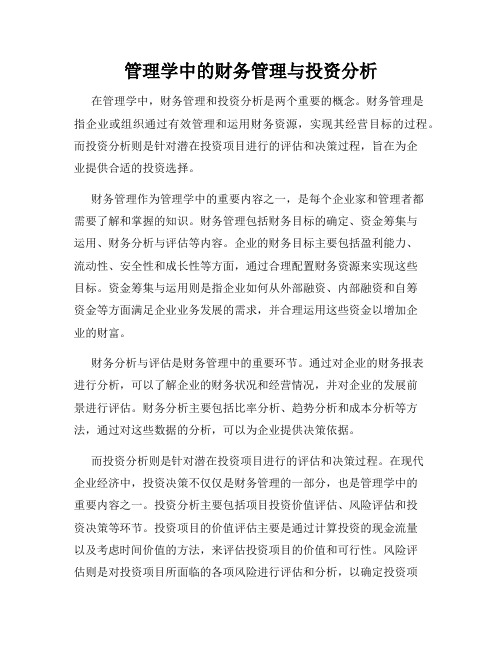 管理学中的财务管理与投资分析

在管理学中，财务管理和投资分析是两个重要的概念。财务管理是指企业或组织通过有效管理和运用财务资源，实现其经营目标的过程。而投资分析则是针对潜在投资项目进行的评估和决策过程，旨在为企业提供合适的投资选择。

财务管理作为管理学中的重要内容之一，是每个企业家和管理者都需要了解和掌握的知识。财务管理包括财务目标的确定、资金筹集与运用、财务分析与评估等内容。企业的财务目标主要包括盈利能力、流动性、安全性和成长性等方面，通过合理配置财务资源来实现这些目标。资金筹集与运用则是指企业如何从外部融资、内部融资和自筹资金等方面满足企业业务发展的需求，并合理运用这些资金以增加企业的财富。

财务分析与评估是财务管理中的重要环节。通过对企业的财务报表进行分析，可以了解企业的财务状况和经营情况，并对企业的发展前景进行评估。财务分析主要包括比率分析、趋势分析和成本分析等方法，通过对这些数据的分析，可以为企业提供决策依据。

而投资分析则是针对潜在投资项目进行的评估和决策过程。在现代企业经济中，投资决策不仅仅是财务管理的一部分，也是管理学中的重要内容之一。投资分析主要包括项目投资价值评估、风险评估和投资决策等环节。投资项目的价值评估主要是通过计算投资的现金流量以及考虑时间价值的方法，来评估投资项目的价值和可行性。风险评估则是对投资项目所面临的各项风险进行评估和分析，以确定投资项